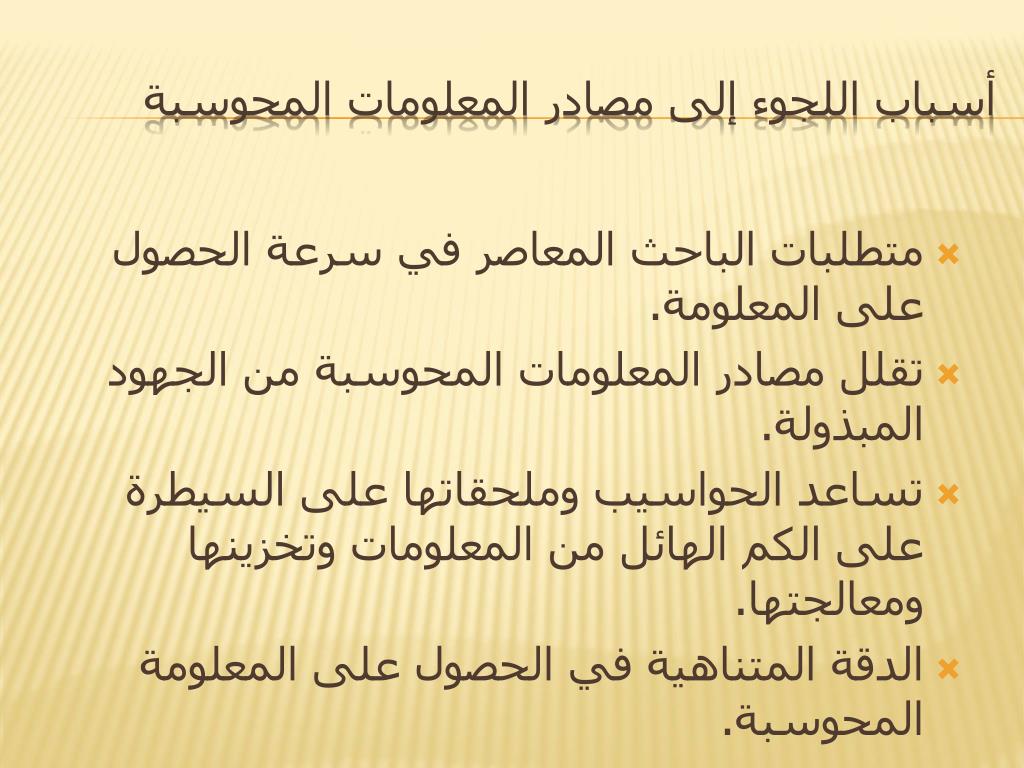 أسباب اللجوء إلى مصادر المعلومات المحوسبة

متطلبات الباحث المعاصر في سرعة الحصول على المعلومة.

تقلل مصادر المعلومات المحوسبة من الجهود المبذولة.

تساعد الحواسيب وملحقاتها على السيطرة على الكم الهائل من المعلومات وتخزينها ومعالجتها.

الدقة المتناهية في الحصول على المعلومة المحوسبة.